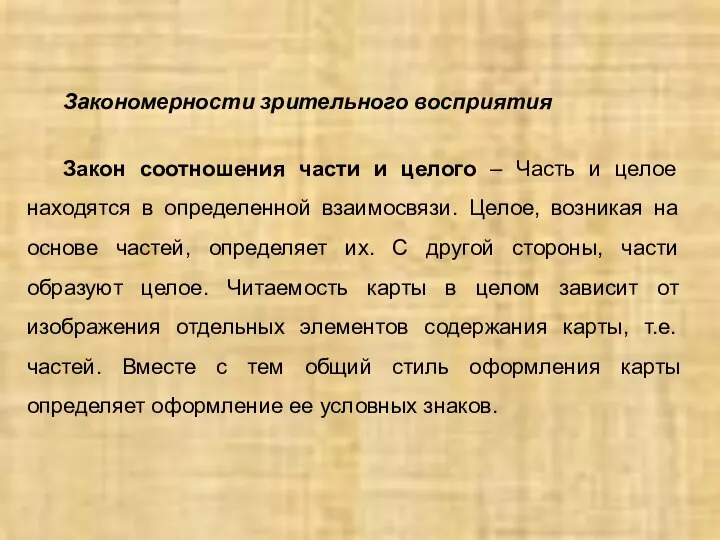 Закономерности зрительного восприятия

Закон соотношения части и целого – Часть и целое находятся в определенной взаимосвязи. Целое, возникая на основе частей, определяет их. С другой стороны, части образуют целое. Читаемость карты в целом зависит от изображения отдельных элементов содержания карты, т.е. частей. Вместе с тем общий стиль оформления карты определяет оформление ее условных знаков.